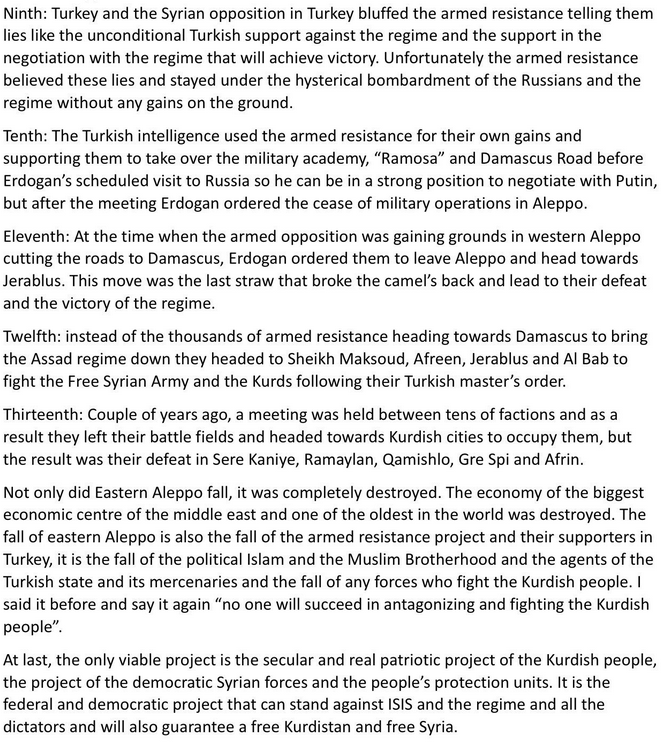 Ninth: Turkey and the Syrian opposition in Turkey bluffed the armed resistance telling them lies like the unconditional Turkish support against the regime and the support in the negotiation with the regime that will achieve victory. Unfortunately the armed resistance believed these lies and stayed under the hysterical bombardment of the Russians and the regime without any gains on the ground.

Tenth: The Turkish intelligence used the armed resistance for their own gains and supporting them to take over the military academy, "Ramosa" and Damascus Road before Erdogan's scheduled visit to Russia so he can be in a strong position to negotiate with Putin, but after the meeting Erdogan ordered the cease of military operations in Aleppo.

Eleventh: At the time when the armed opposition was gaining grounds in western Aleppo cutting the roads to Damascus, Erdogan ordered them to leave Aleppo and head towards Jerablus. This move was the last straw that broke the camel's back and lead to their defeat and the victory of the regime.

Twelfth: instead of the thousands of armed resistance heading towards Damascus to bring the Assad regime down they headed to Sheikh Maksoud, Afreen, Jerablus and Al Bab to fight the Free Syrian Army and the Kurds following their Turkish master's order.

Thirteenth: Couple of years ago, a meeting was held between tens of factions and as a result they left their battle fields and headed towards Kurdish cities to occupy them, but the result was their defeat in Sere Kaniye, Ramaylan, Qamishlo, Gre Spi and Afrin.

Not only did Eastern Aleppo fall, it was completely destroyed. The economy of the biggest economic centre of the middle east and one of the oldest in the world was destroyed. The fall of eastern Aleppo is also the fall of the armed resistance project and their supporters in Turkey, it is the fall of the political Islam and the Muslim Brotherhood and the agents of the Turkish state and its mercenaries and the fall of any forces who fight the Kurdish people. I said it before and say it again "no one will succeed in antagonizing and fighting the Kurdish people".

At last, the only viable project is the secular and real patriotic project of the Kurdish people, the project of the democratic Syrian forces and the people's protection units. It is the federal and democratic project that can stand against ISIS and the regime and all the dictators and will also guarantee a free Kurdistan and free Syria.